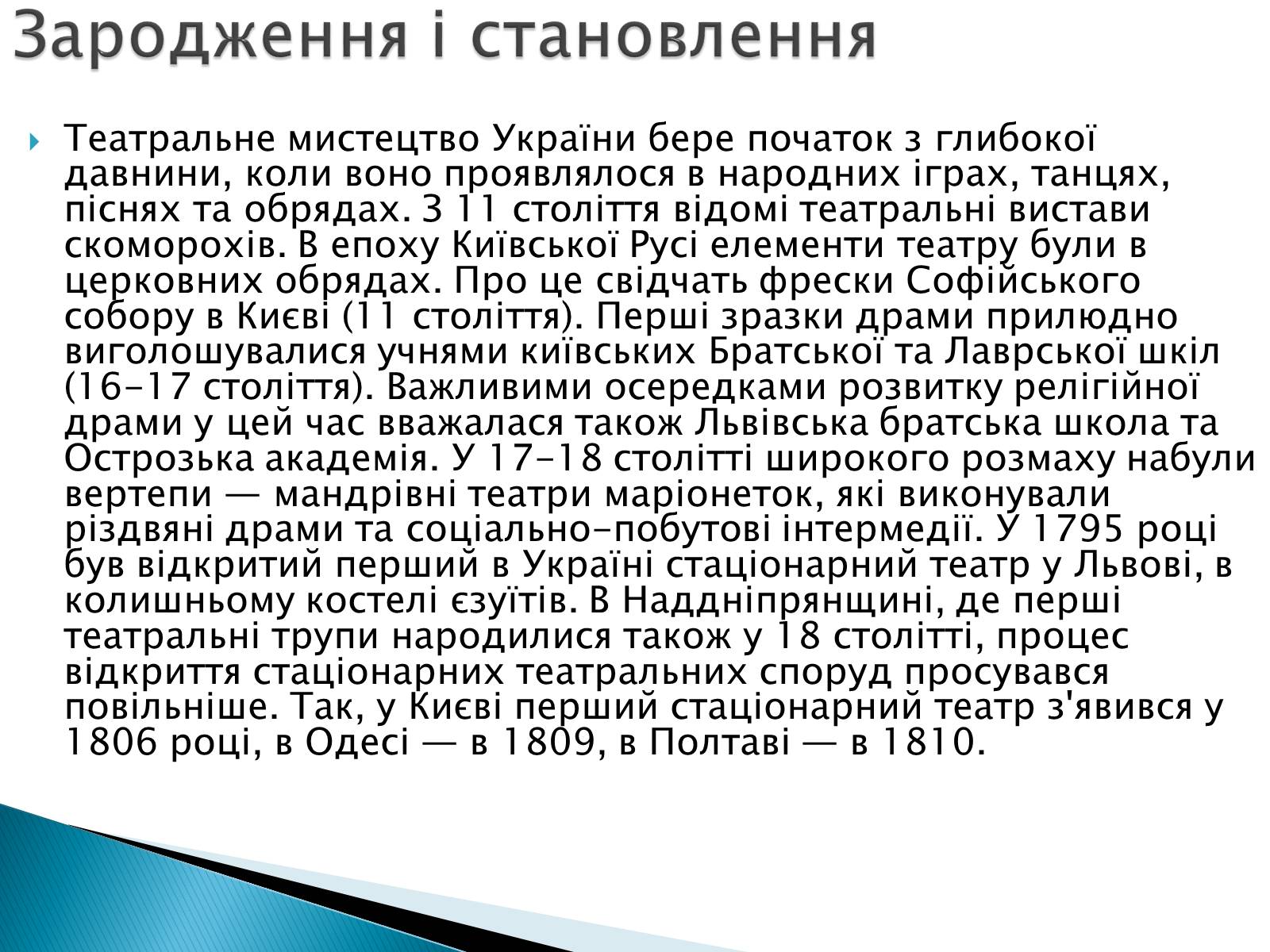 Зародження і становлення

Театральне мистецтво України бере початок з глибокої давнини, коли воно проявлялося в народних іграх, танцях, піснях та обрядах. З 11 століття відомі театральні вистави скоморохів. В епоху Київської Русі елементи театру були в церковних обрядах. Про це свідчать фрески Софійського собору в Києві (11 століття). Перші зразки драми прилюдно виголошувалися учнями київських Братської та Лаврської шкіл (16-17 століття). Важливими осередками розвитку релігійної драми у цей час вважалася також Львівська братська школа та Острозька академія. У 17-18 столітті широкого розмаху набули вертепи — мандрівні театри маріонеток, які виконували різдвяні драми та соціально-побутові інтермедії. У 1795 році був відкритий перший в Україні стаціонарний театр у Львові, в колишньому костелі єзуїтів. В Наддніпрянщині, де перші театральні трупи народилися також у 18 столітті, процес відкриття стаціонарних театральних споруд просувався повільніше. Так, у Києві перший стаціонарний театр з'явився у 1806 році, в Одесі — в 1809, в Полтаві — в 1810.